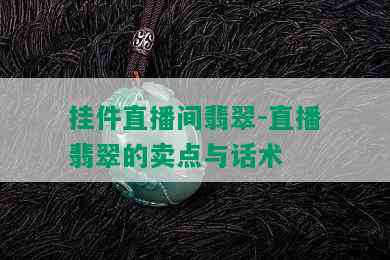 挂件直播间翡翠-直播翡翠的卖点与话术